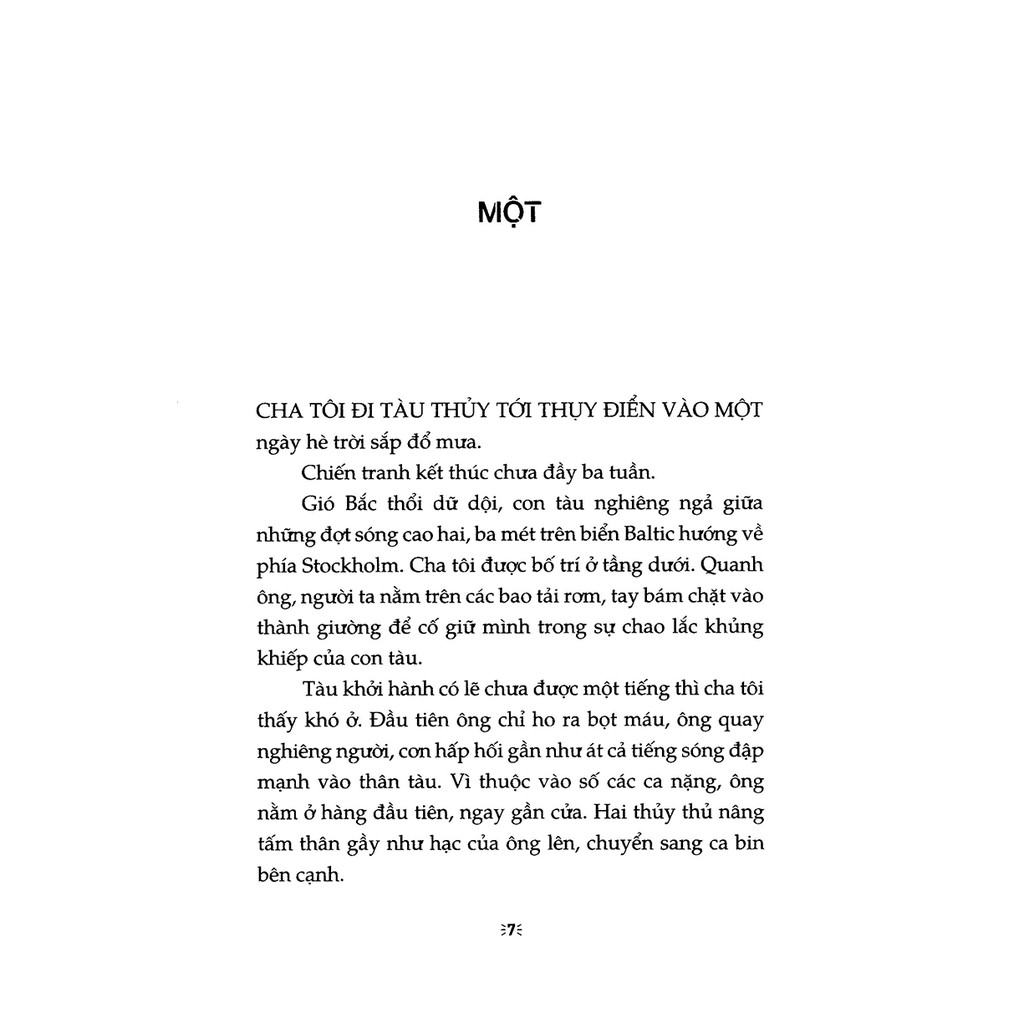 MỘT

CHA TÔI ĐI TÀU THỦY TỚI THỤY ĐIỂN VÀO MỘT ngày hè trời sắp đổ mưa.

Chiến tranh kết thúc chưa đầy ba tuần.

Gió Bắc thổi dữ dội, con tàu nghiêng ngả giữa những đợt sóng cao hai, ba mét trên biển Baltic hướng về phía Stockholm. Cha tôi được bố trí ở tầng dưới. Quanh ông, người ta nằm trên các bao tải rơm, tay bám chặt vào thành giường để cố giữ mình trong sự chao lắc khủng khiếp của con tàu.

Tàu khởi hành có lẽ chưa được một tiếng thì cha tôi thấy khó ở. Đầu tiên ông chỉ ho ra bọt máu, ông quay nghiêng người, cơn hấp hối gần như át cả tiếng sóng đập mạnh vào thân tàu. Vì thuộc vào số các ca nặng, ông nằm ở hàng đầu tiên, ngay gần cửa. Hai thủy thủ nâng tấm thân gầy như hạc của ông lên, chuyển sang ca bin bên cạnh.

7